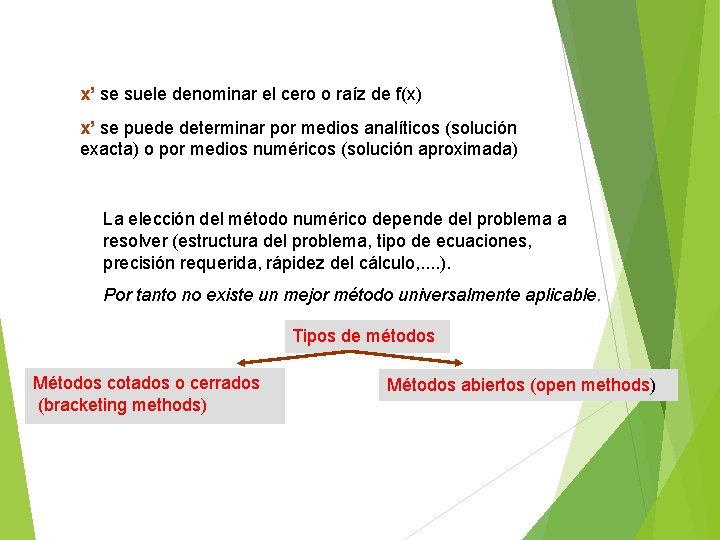 x' se suele denominar el cero o raíz de f(x)

x' se puede determinar por medios analíticos (solución exacta) o por medios numéricos (solución aproximada)

La elección del método numérico depende del problema a resolver (estructura del problema, tipo de ecuaciones, precisión requerida, rápidez del cálculo,....).

Por tanto no existe un mejor método universalmente aplicable.

Tipos de métodos

Métodos cotados o cerrados (bracketing methods)

Métodos abiertos (open methods)